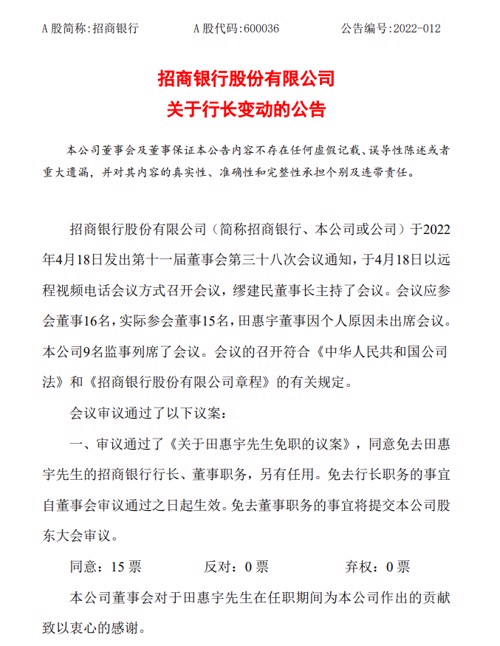 A 股简称：招商银行　　A 股代码：600036　　公告编号：2022-012

招商银行股份有限公司
关于行长变动的公告

本公司董事会及董事保证本公告内容不存在任何虚假记载、误导性陈述或者重大遗漏，并对其内容的真实性、准确性和完整性承担个别及连带责任。

招商银行股份有限公司（简称招商银行、本公司或公司）于2022年4月18日发出第十一届董事会第三十八次会议通知，于4月18日以远程视频电话会议方式召开会议，缪建民董事长主持了会议。会议应参会董事16名，实际参会董事15名，田惠宇董事因个人原因未出席会议。本公司9名监事列席了会议。会议的召开符合《中华人民共和国公司法》和《招商银行股份有限公司章程》的有关规定。

会议审议通过了以下议案：

一、审议通过了《关于田惠宇先生免职的议案》，同意免去田惠宇先生的招商银行行长、董事职务，另有任用。免去行长职务的事宜自董事会审议通过之日起生效。免去董事职务的事宜将提交本公司股东大会审议。

同意：15 票　　反对：0 票　　弃权：0 票

本公司董事会对于田惠宇先生在任职期间为本公司作出的贡献致以衷心的感谢。